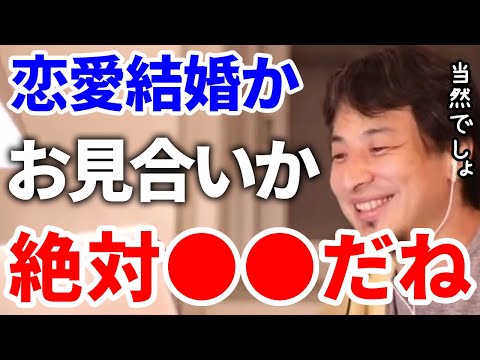 恋愛結婚か
お見合いか
絶対●●だね

当然でしょ